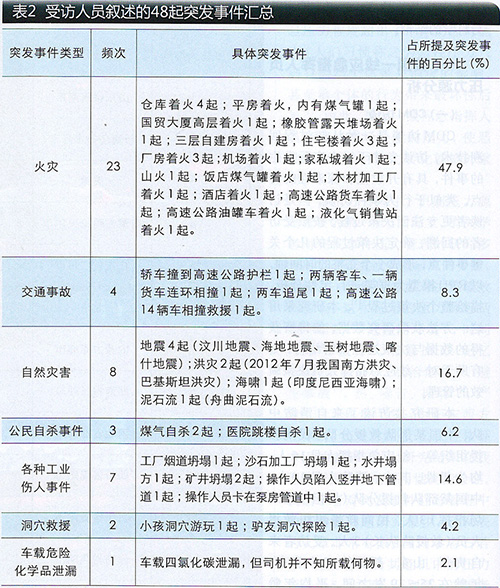 表2 受访人员叙述的48起突发事件汇总

| 突发事件类型 | 频次 | 具体突发事件 | 占所提及突发事件的百分比（%） |
|---|---|---|---|
| 火灾 | 23 | 仓库着火4起；平房着火，内有煤气罐1起；国贸大厦高层着火1起；橡胶管露天堆场着火1起；三层自建房着火1起；住宅楼着火3起；厂房着火3起；机场着火1起；家私城着火1起；山火1起；饭店煤气罐着火1起；木材加工厂着火1起；酒店着火1起；高速公路货车着火1起；高速公路油罐车着火1起；液化气销售站着火1起。 | 47.9 |
| 交通事故 | 4 | 轿车撞到高速公路护栏1起；两辆客车、一辆货车连环相撞1起；两车追尾1起；高速公路14辆车相撞救援1起。 | 8.3 |
| 自然灾害 | 8 | 地震4起（汶川地震、海地地震、玉树地震、喀什地震）；洪灾2起（2012年7月我国南方洪灾、巴基斯坦洪灾）；海啸1起（印度尼西亚海啸）；泥石流1起（舟曲泥石流）。 | 16.7 |
| 公民自杀事件 | 3 | 煤气自杀2起；医院跳楼自杀1起。 | 6.2 |
| 各种工业伤人事件 | 7 | 工厂烟道坍塌1起；沙石加工厂坍塌1起；水井塌方1起；矿井坍塌2起；操作人员陷入竖井地下管道1起；操作人员卡在泵房管道中1起。 | 14.6 |
| 洞穴救援 | 2 | 小孩洞穴游玩1起；驴友洞穴探险1起。 | 4.2 |
| 车载危险化学品泄漏 | 1 | 车载四氯化碳泄漏，但司机并不知所载何物。 | 2.1 |